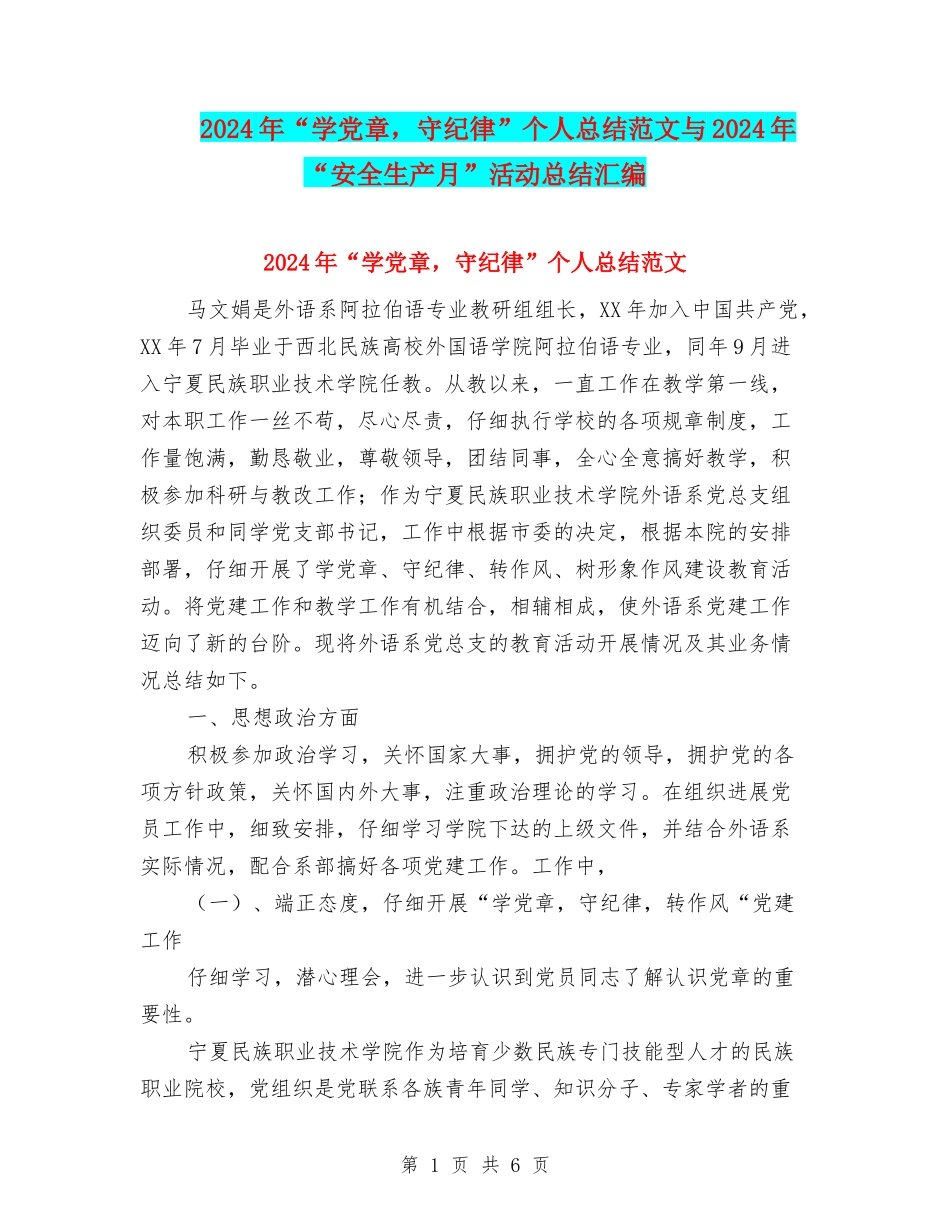 2024年“学党章，守纪律”个人总结范文与2024年“安全生产月”活动总结汇编

2024年“学党章，守纪律”个人总结范文

马文娟是外语系阿拉伯语专业教研组组长，XX年加入中国共产党，XX年7月毕业于西北民族高校外国语学院阿拉伯语专业，同年9月进入宁夏民族职业技术学院任教。从教以来，一直工作在教学第一线，对本职工作一丝不苟，尽心尽责，仔细执行学校的各项规章制度，工作量饱满，勤恳敬业，尊敬领导，团结同事，全心全意搞好教学，积极参加科研与教改工作；作为宁夏民族职业技术学院外语系党总支组织委员和同学党支部书记，工作中根据市委的决定，根据本院的安排部署，仔细开展了学党章、守纪律、转作风、树形象作风建设教育活动。将党建工作和教学工作有机结合，相辅相成，使外语系党建工作迈向了新的台阶。现将外语系党总支的教育活动开展情况及其业务情况总结如下。

一、思想政治方面

积极参加政治学习，关怀国家大事，拥护党的领导，拥护党的各项方针政策，关怀国内外大事，注重政治理论的学习。在组织进展党员工作中，细致安排，仔细学习学院下达的上级文件，并结合外语系实际情况，配合系部搞好各项党建工作。工作中，

（一）、端正态度，仔细开展“学党章，守纪律，转作风“党建工作

仔细学习，潜心理会，进一步认识到党员同志了解认识党章的重要性。

宁夏民族职业技术学院作为培育少数民族专门技能型人才的民族职业院校，党组织是党联系各族青年同学、知识分子、专家学者的重

第 1 页 共 6 页